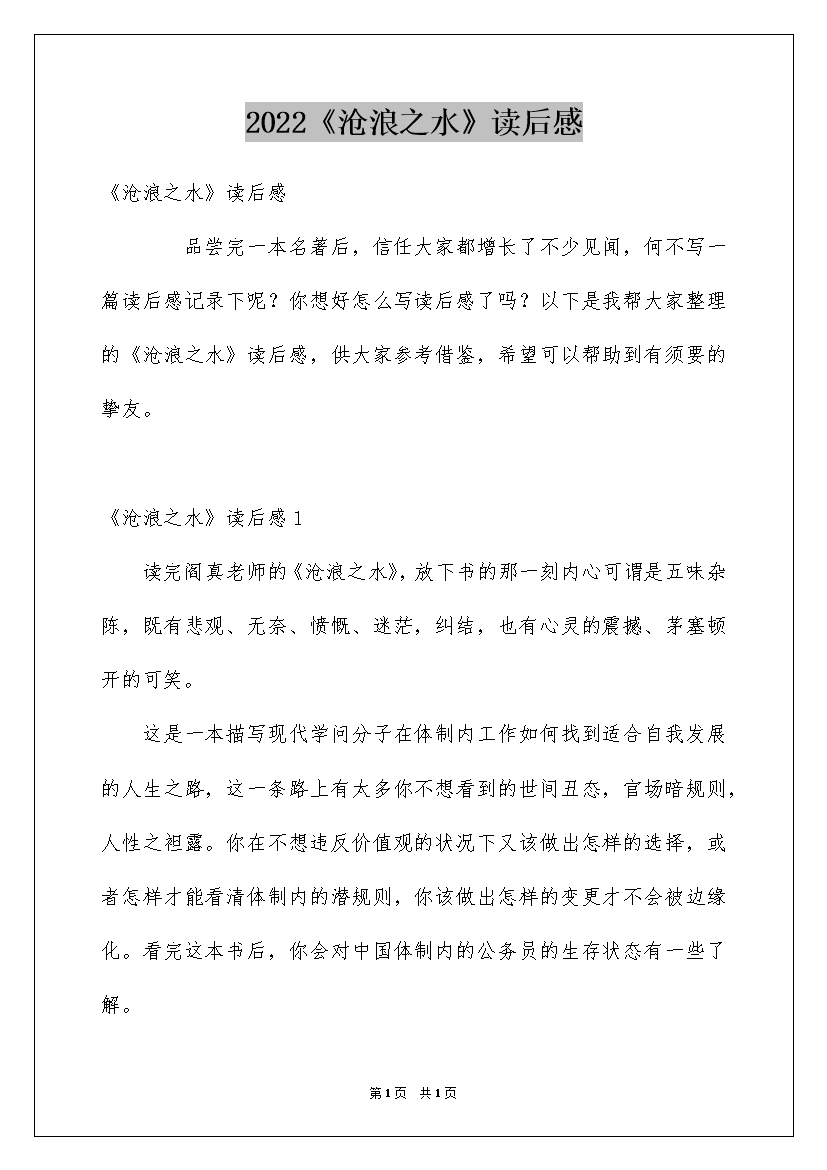 2022《沧浪之水》读后感

《沧浪之水》读后感

品尝完一本名著后，信任大家都增长了不少见闻，何不写一篇读后感记录下呢？你想好怎么写读后感了吗？以下是我帮大家整理的《沧浪之水》读后感，供大家参考借鉴，希望可以帮助到有须要的挚友。

《沧浪之水》读后感1

读完阎真老师的《沧浪之水》，放下书的那一刻内心可谓是五味杂陈，既有悲观、无奈、愤慨、迷茫，纠结，也有心灵的震撼、茅塞顿开的可笑。

这是一本描写现代学问分子在体制内工作如何找到适合自我发展的人生之路，这一条路上有太多你不想看到的世间丑态，官场暗规则，人性之袒露。你在不想违反价值观的状况下又该做出怎样的选择，或者怎样才能看清体制内的潜规则，你该做出怎样的变更才不会被边缘化。看完这本书后，你会对中国体制内的公务员的生存状态有一些了解。

第1页 共1页